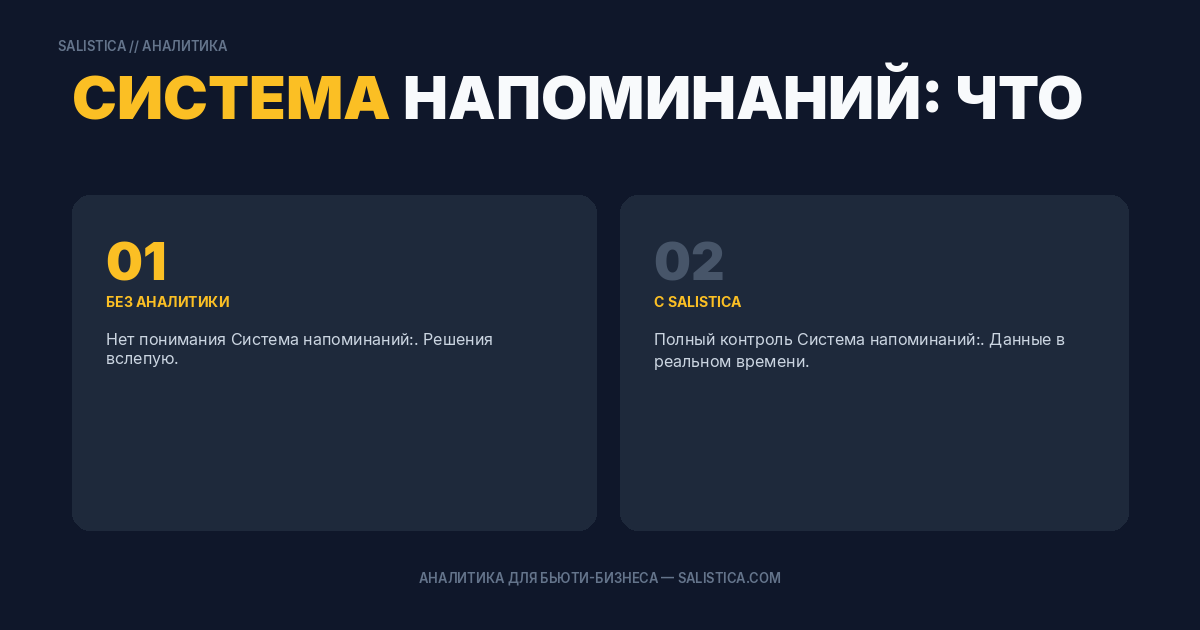 SALISTICA // АНАЛИТИКА

СИСТЕМА НАПОМИНАНИЙ: ЧТО

01
БЕЗ АНАЛИТИКИ
Нет понимания Система напоминаний:. Решения вслепую.

02
С SALISTICA
Полный контроль Система напоминаний:. Данные в реальном времени.

АНАЛИТИКА ДЛЯ БЬЮТИ-БИЗНЕСА — SALISTICA.COM